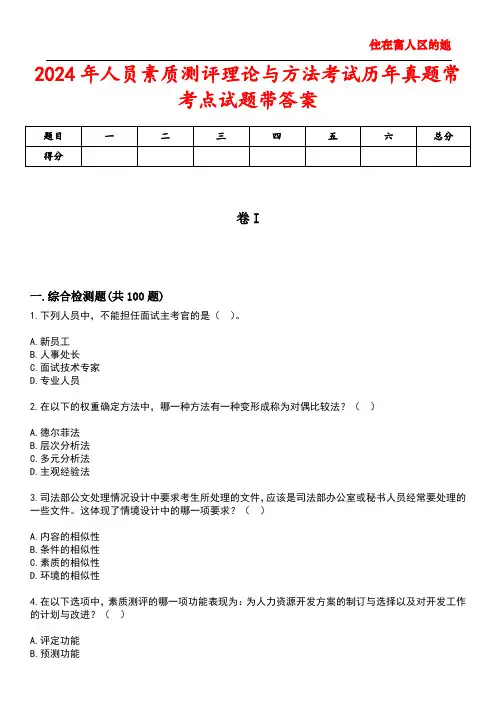 住在富人区的她

2024年人员素质测评理论与方法考试历年真题常考点试题带答案

| 题目 | 一 | 二 | 三 | 四 | 五 | 六 | 总分 |
|---|---|---|---|---|---|---|---|
| 得分 | | | | | | | |

卷I

一.综合检测题(共100题)

1.下列人员中，不能担任面试主考官的是（ ）。

A.新员工
B.人事处长
C.面试技术专家
D.专业人员

2.在以下的权重确定方法中，哪一种方法有一种变形成称为对偶比较法？（ ）

A.德尔菲法
B.层次分析法
C.多元分析法
D.主观经验法

3.司法部公文处理情况设计中要求考生所处理的文件，应该是司法部办公室或秘书人员经常要处理的一些文件。这体现了情境设计中的哪一项要求？（ ）

A.内容的相似性
B.条件的相似性
C.素质的相似性
D.环境的相似性

4.在以下选项中，素质测评的哪一项功能表现为：为人力资源开发方案的制订与选择以及对开发工作的计划与改进？（ ）

A.评定功能
B.预测功能